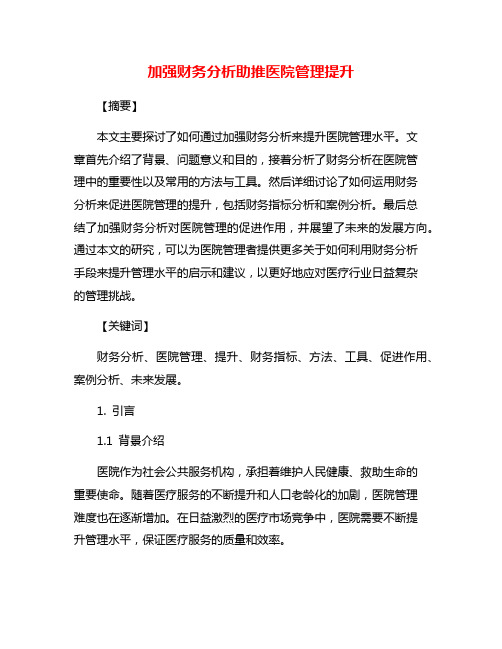 加强财务分析助推医院管理提升

【摘要】

本文主要探讨了如何通过加强财务分析来提升医院管理水平。文章首先介绍了背景、问题意义和目的，接着分析了财务分析在医院管理中的重要性以及常用的方法与工具。然后详细讨论了如何运用财务分析来促进医院管理的提升，包括财务指标分析和案例分析。最后总结了加强财务分析对医院管理的促进作用，并展望了未来的发展方向。通过本文的研究，可以为医院管理者提供更多关于如何利用财务分析手段来提升管理水平的启示和建议，以更好地应对医疗行业日益复杂的管理挑战。

【关键词】

财务分析、医院管理、提升、财务指标、方法、工具、促进作用、案例分析、未来发展。

1. 引言

1.1 背景介绍

医院作为社会公共服务机构，承担着维护人民健康、救助生命的重要使命。随着医疗服务的不断提升和人口老龄化的加剧，医院管理难度也在逐渐增加。在日益激烈的医疗市场竞争中，医院需要不断提升管理水平，保证医疗服务的质量和效率。